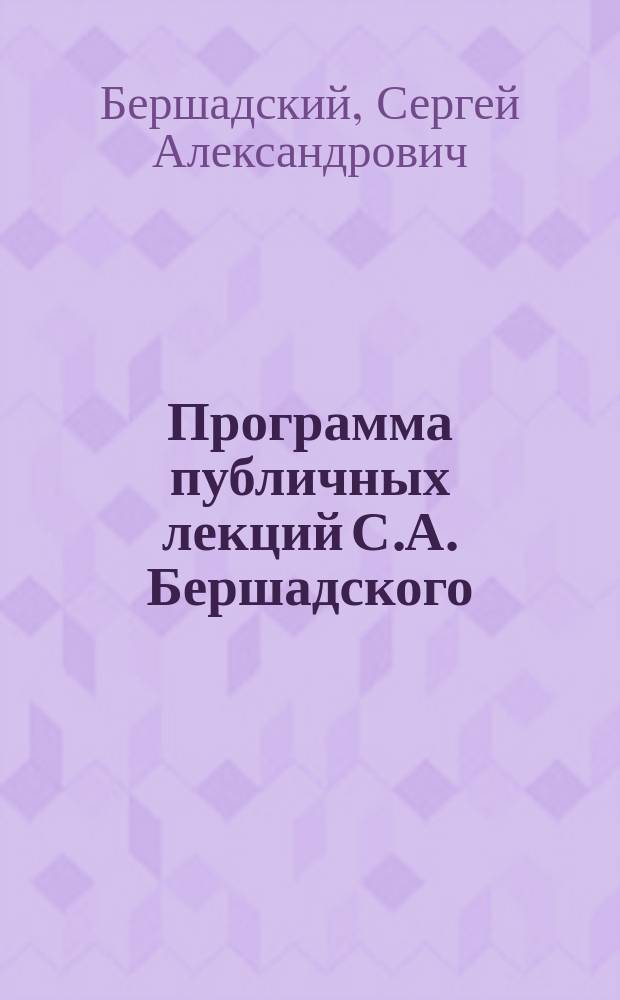 Бершадский, Сергей Александрович

Программа публичных лекций С.А. Бершадского